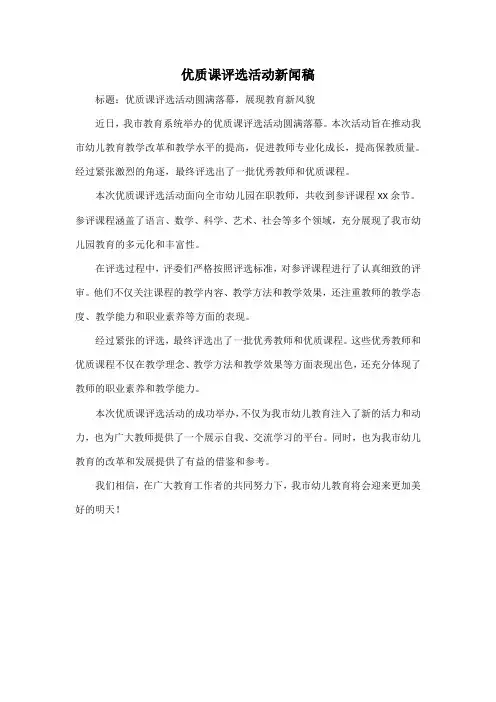 优质课评选活动新闻稿

标题：优质课评选活动圆满落幕，展现教育新风貌

近日，我市教育系统举办的优质课评选活动圆满落幕。本次活动旨在推动我市幼儿教育教学改革和教学水平的提高，促进教师专业化成长，提高保教质量。经过紧张激烈的角逐，最终评选出了一批优秀教师和优质课程。

本次优质课评选活动面向全市幼儿园在职教师，共收到参评课程 xx 余节。参评课程涵盖了语言、数学、科学、艺术、社会等多个领域，充分展现了我市幼儿园教育的多元化和丰富性。

在评选过程中，评委们严格按照评选标准，对参评课程进行了认真细致的评审。他们不仅关注课程的教学内容、教学方法和教学效果，还注重教师的教学态度、教学能力和职业素养等方面的表现。

经过紧张的评选，最终评选出了一批优秀教师和优质课程。这些优秀教师和优质课程不仅在教学理念、教学方法和教学效果等方面表现出色，还充分体现了教师的职业素养和教学能力。

本次优质课评选活动的成功举办，不仅为我市幼儿教育注入了新的活力和动力，也为广大教师提供了一个展示自我、交流学习的平台。同时，也为我市幼儿教育的改革和发展提供了有益的借鉴和参考。

我们相信，在广大教育工作者的共同努力下，我市幼儿教育将会迎来更加美好的明天！